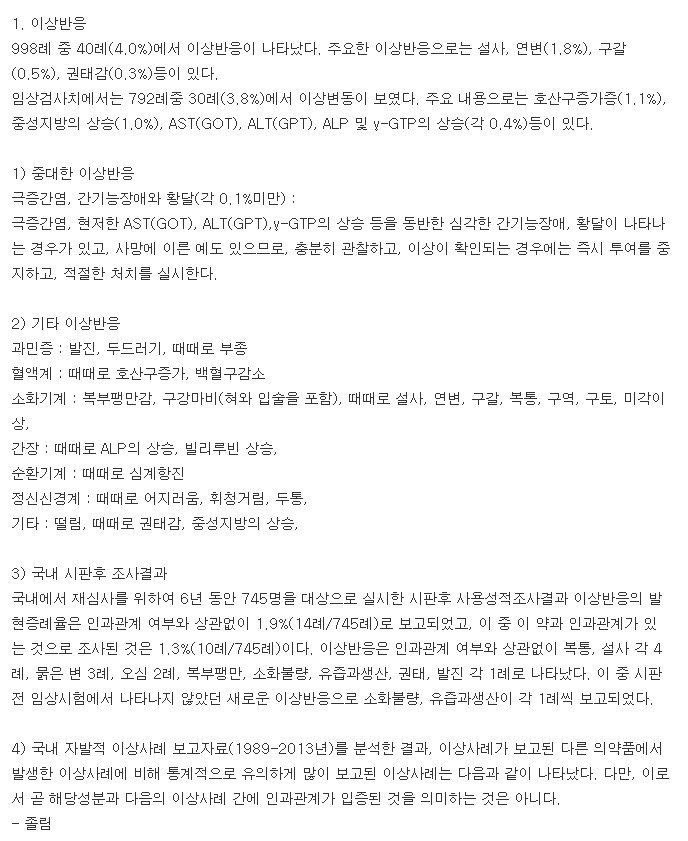 1. 이상반응
998례 중 40례(4.0%)에서 이상반응이 나타났다. 주요한 이상반응으로는 설사, 연변(1.8%), 구갈(0.5%), 권태감(0.3%)등이 있다.
임상검사치에서는 792례중 30례(3.8%)에서 이상변동이 보였다. 주요 내용으로는 호산구증가증(1.1%), 중성지방의 상승(1.0%), AST(GOT), ALT(GPT), ALP 및 γ-GTP의 상승(각 0.4%)등이 있다.

1) 중대한 이상반응
극증간염, 간기능장애와 황달(각 0.1%미만) :
극증간염, 현저한 AST(GOT), ALT(GPT),γ-GTP의 상승 등을 동반한 심각한 간기능장애, 황달이 나타나는 경우가 있고, 사망에 이른 예도 있으므로, 충분히 관찰하고, 이상이 확인되는 경우에는 즉시 투여를 중지하고, 적절한 처치를 실시한다.

2) 기타 이상반응
과민증 : 발진, 두드러기, 때때로 부종
혈액계 : 때때로 호산구증가, 백혈구감소
소화기계 : 복부팽만감, 구강마비(혀와 입술을 포함), 때때로 설사, 연변, 구갈, 복통, 구역, 구토, 미각이상,
간장 : 때때로 ALP의 상승, 빌리루빈 상승,
순환기계 : 때때로 심계항진
정신신경계 : 때때로 어지러움, 휘청거림, 두통,
기타 : 떨림, 때때로 권태감, 중성지방의 상승,

3) 국내 시판후 조사결과
국내에서 재심사를 위하여 6년 동안 745명을 대상으로 실시한 시판후 사용성적조사결과 이상반응의 발현증례율은 인과관계 여부와 상관없이 1.9%(14례/745례)로 보고되었고, 이 중 이 약과 인과관계가 있는 것으로 조사된 것은 1.3%(10례/745례)이다. 이상반응은 인과관계 여부와 상관없이 복통, 설사 각 4례, 묽은 변 3례, 오심 2례, 복부팽만, 소화불량, 유즙과생산, 권태, 발진 각 1례로 나타났다. 이 중 시판전 임상시험에서 나타나지 않았던 새로운 이상반응으로 소화불량, 유즙과생산이 각 1례씩 보고되었다.

4) 국내 자발적 이상사례 보고자료(1989-2013년)를 분석한 결과, 이상사례가 보고된 다른 의약품에서 발생한 이상사례에 비해 통계적으로 유의하게 많이 보고된 이상사례는 다음과 같이 나타났다. 다만, 이로서 곧 해당성분과 다음의 이상사례 간에 인과관계가 입증된 것을 의미하는 것은 아니다.
- 졸림